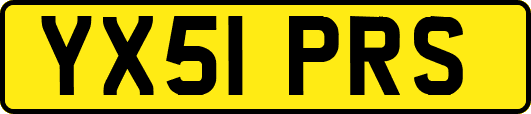 YX51 PRS